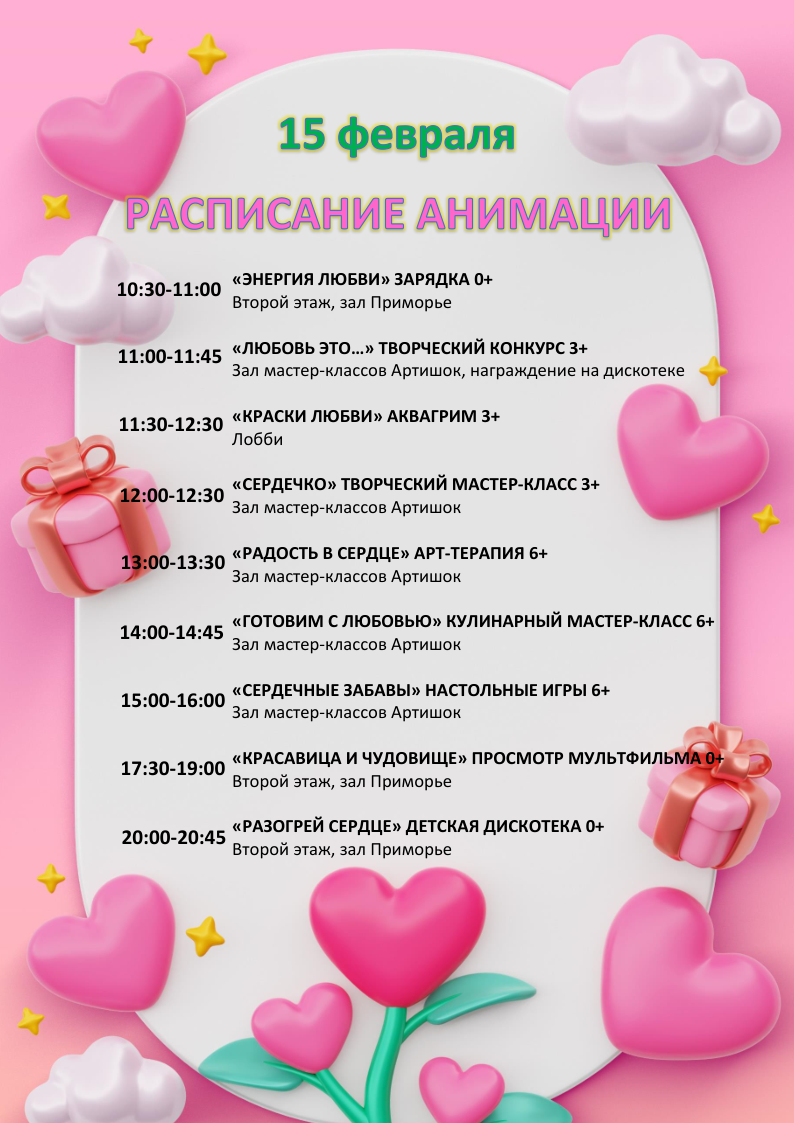 15 февраля

РАСПИСАНИЕ АНИМАЦИИ

10:30-11:00 «ЭНЕРГИЯ ЛЮБВИ» ЗАРЯДКА 0+
Второй этаж, зал Приморье

11:00-11:45 «ЛЮБОВЬ ЭТО…» ТВОРЧЕСКИЙ КОНКУРС 3+
Зал мастер-классов Артишок, награждение на дискотеке

11:30-12:30 «КРАСКИ ЛЮБВИ» АКВАГРИМ 3+
Лобби

12:00-12:30 «СЕРДЕЧКО» ТВОРЧЕСКИЙ МАСТЕР-КЛАСС 3+
Зал мастер-классов Артишок

13:00-13:30 «РАДОСТЬ В СЕРДЦЕ» АРТ-ТЕРАПИЯ 6+
Зал мастер-классов Артишок

14:00-14:45 «ГОТОВИМ С ЛЮБОВЬЮ» КУЛИНАРНЫЙ МАСТЕР-КЛАСС 6+
Зал мастер-классов Артишок

15:00-16:00 «СЕРДЕЧНЫЕ ЗАБАВЫ» НАСТОЛЬНЫЕ ИГРЫ 6+
Зал мастер-классов Артишок

17:30-19:00 «КРАСАВИЦА И ЧУДОВИЩЕ» ПРОСМОТР МУЛЬТФИЛЬМА 0+
Второй этаж, зал Приморье

20:00-20:45 «РАЗОГРЕЙ СЕРДЦЕ» ДЕТСКАЯ ДИСКОТЕКА 0+
Второй этаж, зал Приморье